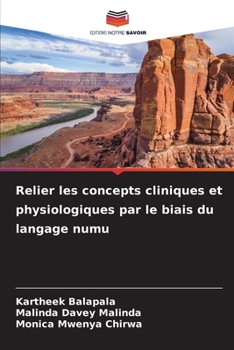 EDITIONS NOTRE SAVOIR

Relier les concepts cliniques et physiologiques par le biais du langage numu

Kartheek Balapala
Malinda Davey Malinda
Monica Mwenya Chirwa